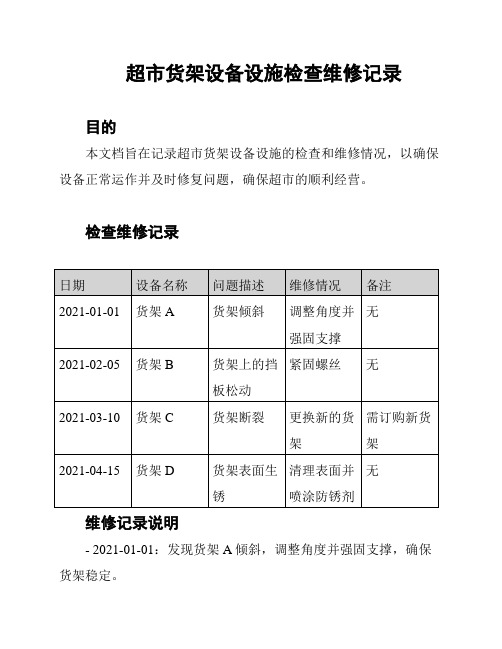 超市货架设备设施检查维修记录

目的

本文档旨在记录超市货架设备设施的检查和维修情况，以确保设备正常运作并及时修复问题，确保超市的顺利经营。

检查维修记录

| 日期 | 设备名称 | 问题描述 | 维修情况 | 备注 |
|---|---|---|---|---|
| 2021-01-01 | 货架 A | 货架倾斜 | 调整角度并强固支撑 | 无 |
| 2021-02-05 | 货架 B | 货架上的挡板松动 | 紧固螺丝 | 无 |
| 2021-03-10 | 货架 C | 货架断裂 | 更换新的货架 | 需订购新货架 |
| 2021-04-15 | 货架 D | 货架表面生锈 | 清理表面并喷涂防锈剂 | 无 |

维修记录说明

- 2021-01-01：发现货架 A 倾斜，调整角度并强固支撑，确保货架稳定。